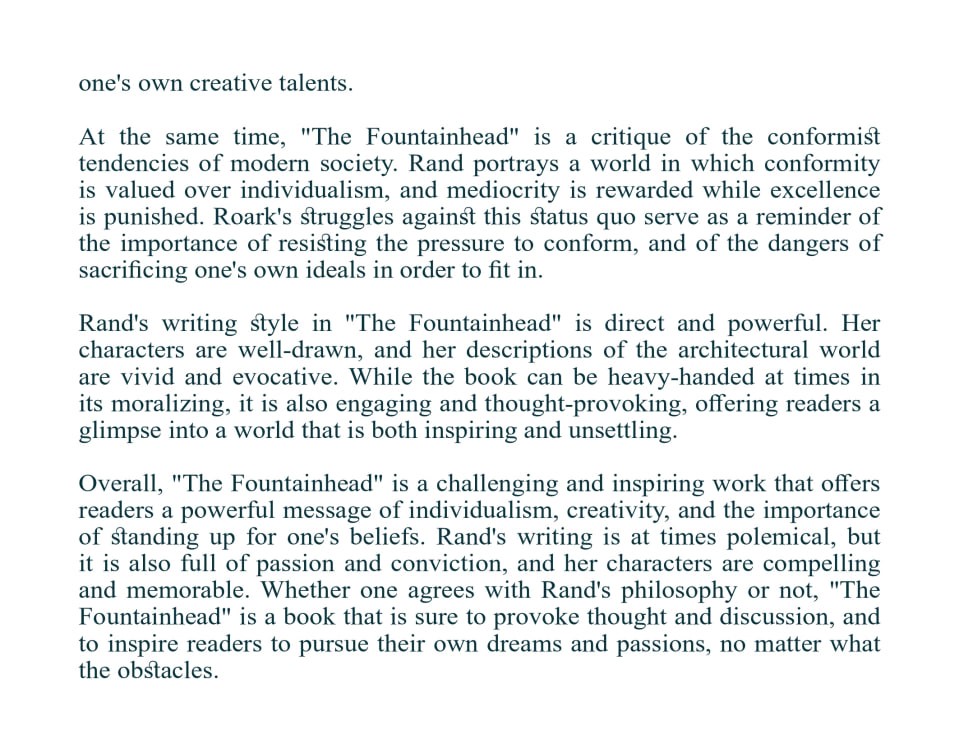 one's own creative talents.

At the same time, "The Fountainhead" is a critique of the conformist tendencies of modern society. Rand portrays a world in which conformity is valued over individualism, and mediocrity is rewarded while excellence is punished. Roark's struggles against this status quo serve as a reminder of the importance of resisting the pressure to conform, and of the dangers of sacrificing one's own ideals in order to fit in.

Rand's writing style in "The Fountainhead" is direct and powerful. Her characters are well-drawn, and her descriptions of the architectural world are vivid and evocative. While the book can be heavy-handed at times in its moralizing, it is also engaging and thought-provoking, offering readers a glimpse into a world that is both inspiring and unsettling.

Overall, "The Fountainhead" is a challenging and inspiring work that offers readers a powerful message of individualism, creativity, and the importance of standing up for one's beliefs. Rand's writing is at times polemical, but it is also full of passion and conviction, and her characters are compelling and memorable. Whether one agrees with Rand's philosophy or not, "The Fountainhead" is a book that is sure to provoke thought and discussion, and to inspire readers to pursue their own dreams and passions, no matter what the obstacles.